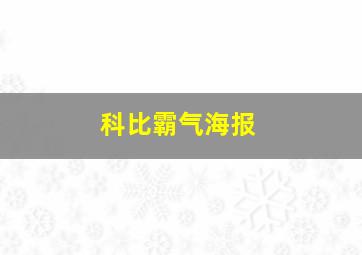 科比霸气海报